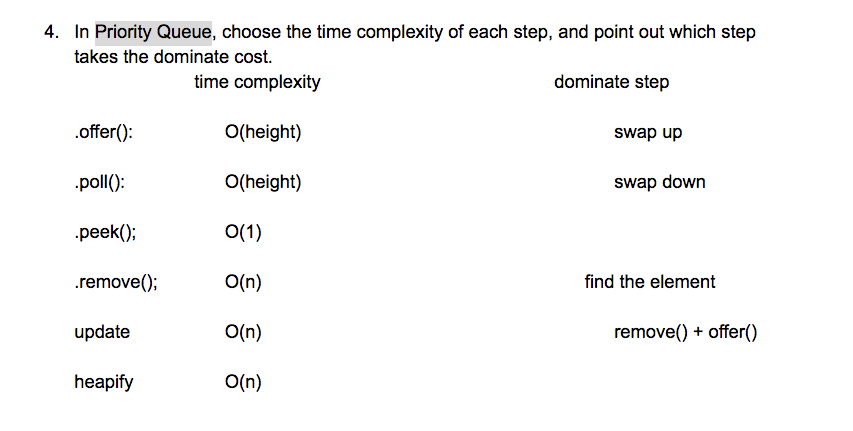 4. In Priority Queue, choose the time complexity of each step, and point out which step takes the dominate cost.

| | time complexity | dominate step |
|---|---|---|
| .offer(): | O(height) | swap up |
| .poll(): | O(height) | swap down |
| .peek(); | O(1) | |
| .remove(); | O(n) | find the element |
| update | O(n) | remove() + offer() |
| heapify | O(n) | |